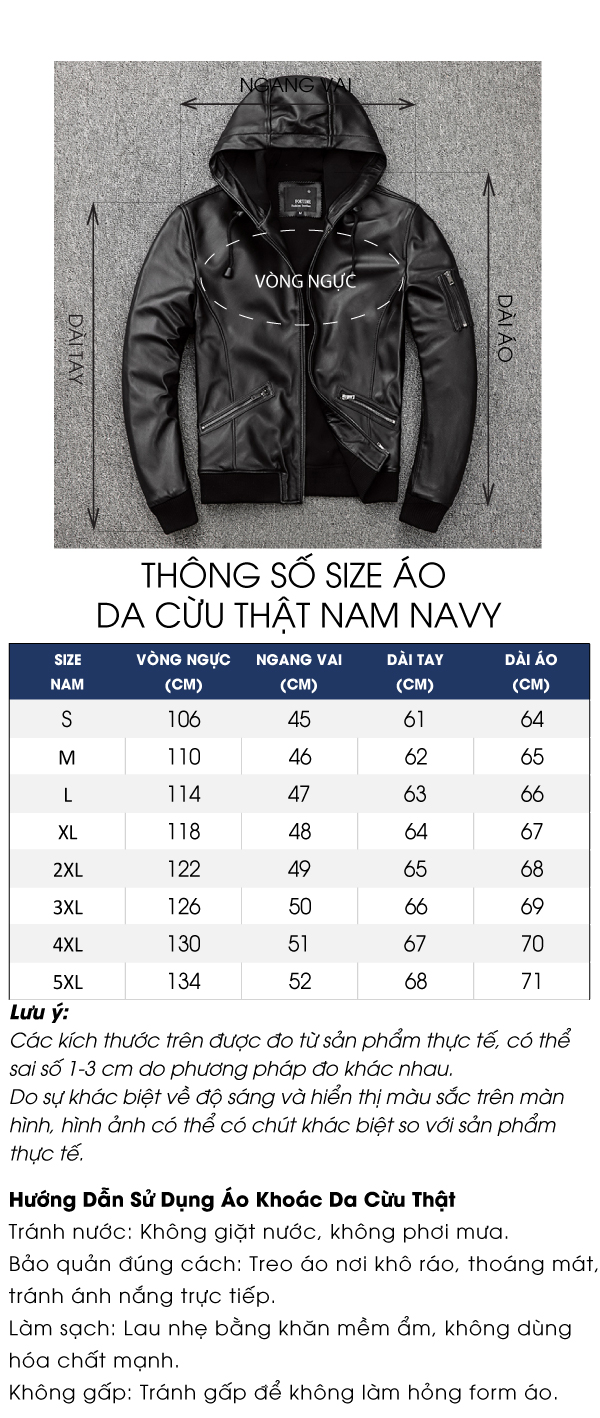 NGANG VAI

VÒNG NGỰC

DÀI TAY

DÀI ÁO

THÔNG SỐ SIZE ÁO
DA CỪU THẬT NAM NAVY

| SIZE NAM | VÒNG NGỰC (CM) | NGANG VAI (CM) | DÀI TAY (CM) | DÀI ÁO (CM) |
|---|---|---|---|---|
| S | 106 | 45 | 61 | 64 |
| M | 110 | 46 | 62 | 65 |
| L | 114 | 47 | 63 | 66 |
| XL | 118 | 48 | 64 | 67 |
| 2XL | 122 | 49 | 65 | 68 |
| 3XL | 126 | 50 | 66 | 69 |
| 4XL | 130 | 51 | 67 | 70 |
| 5XL | 134 | 52 | 68 | 71 |

Lưu ý:
Các kích thước trên được đo từ sản phẩm thực tế, có thể sai số 1-3 cm do phương pháp đo khác nhau.
Do sự khác biệt về độ sáng và hiển thị màu sắc trên màn hình, hình ảnh có thể có chút khác biệt so với sản phẩm thực tế.

Hướng Dẫn Sử Dụng Áo Khoác Da Cừu Thật
Tránh nước: Không giặt nước, không phơi mưa.
Bảo quản đúng cách: Treo áo nơi khô ráo, thoáng mát, tránh ánh nắng trực tiếp.
Làm sạch: Lau nhẹ bằng khăn mềm ẩm, không dùng hóa chất mạnh.
Không gấp: Tránh gấp để không làm hỏng form áo.